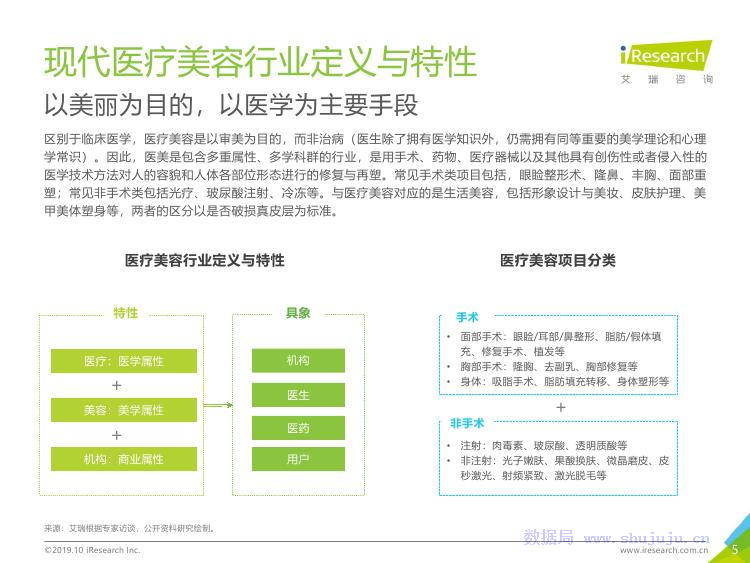 现代医疗美容行业定义与特性

iResearch
艾瑞咨询

以美丽为目的，以医学为主要手段

区别于临床医学，医疗美容是以审美为目的，而非治病（医生除了拥有医学知识外，仍需拥有同等重要的美学理论和心理学常识）。因此，医美是包含多重属性、多学科群的行业，是用手术、药物、医疗器械以及其他具有创伤性或者侵入性的医学技术方法对人的容貌和人体各部位形态进行的修复与再塑。常见手术类项目包括，眼睑整形术、隆鼻、丰胸、面部重塑；常见非手术类包括光疗、玻尿酸注射、冷冻等。与医疗美容对应的是生活美容，包括形象设计与美妆、皮肤护理、美甲美体塑身等，两者的区分以是否破损真皮层为标准。

医疗美容行业定义与特性

特性
医疗：医学属性
+
美容：美学属性
+
机构：商业属性

具象
机构
医生
医药
用户

医疗美容项目分类

手术
• 面部手术：眼睑/耳部/鼻整形、脂肪/假体填充、修复手术、植发等
• 胸部手术：隆胸、去副乳、胸部修复等
• 身体：吸脂手术、脂肪填充转移、身体塑形等

+

非手术
• 注射：肉毒素、玻尿酸、透明质酸等
• 非注射：光子嫩肤、果酸换肤、微晶磨皮、皮秒激光、射频紧致、激光脱毛等

来源：艾瑞根据专家访谈，公开资料研究绘制。

©2019.10 iResearch Inc.
数据局 www.shujuju.cn
www.iresearch.com.cn
5